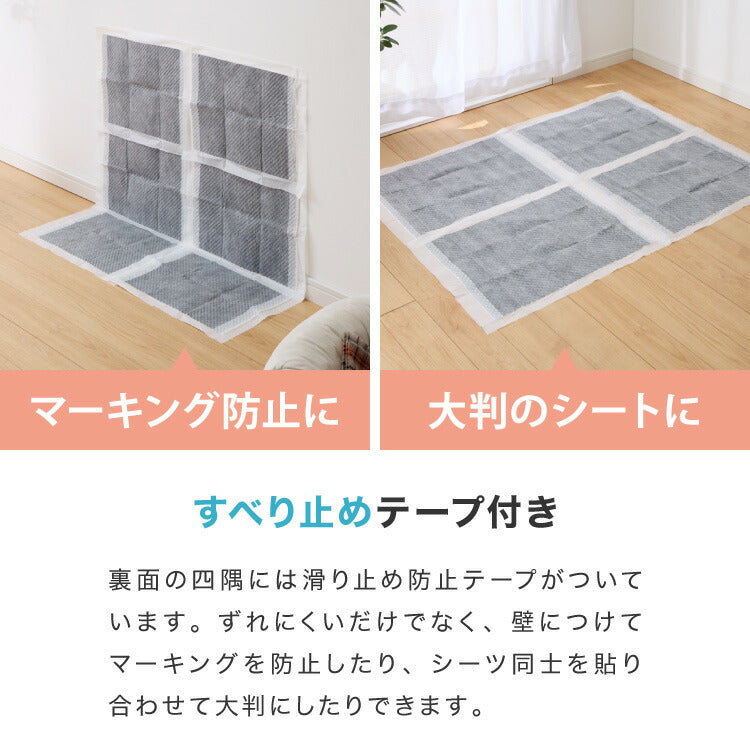 マーキング防止に

大判のシートに

すべり止めテープ付き

裏面の四隅には滑り止め防止テープがついています。ずれにくいだけでなく、壁につけてマーキングを防止したり、シーツ同士を貼り合わせて大判にしたりできます。